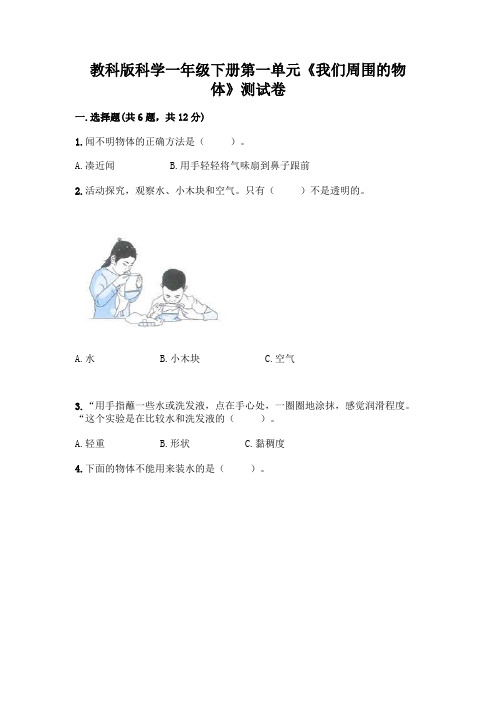 教科版科学一年级下册第一单元《我们周围的物体》测试卷

一.选择题(共6题，共12分)

1.闻不明物体的正确方法是（　　）。

A.凑近闻　　B.用手轻轻将气味扇到鼻子跟前

2.活动探究，观察水、小木块和空气。只有（　　）不是透明的。

A.水　　B.小木块　　C.空气

3.“用手指蘸一些水或洗发液，点在手心处，一圈圈地涂抹，感觉润滑程度。“这个实验是在比较水和洗发液的（　　）。

A.轻重　　B.形状　　C.黏稠度

4.下面的物体不能用来装水的是（　　）。